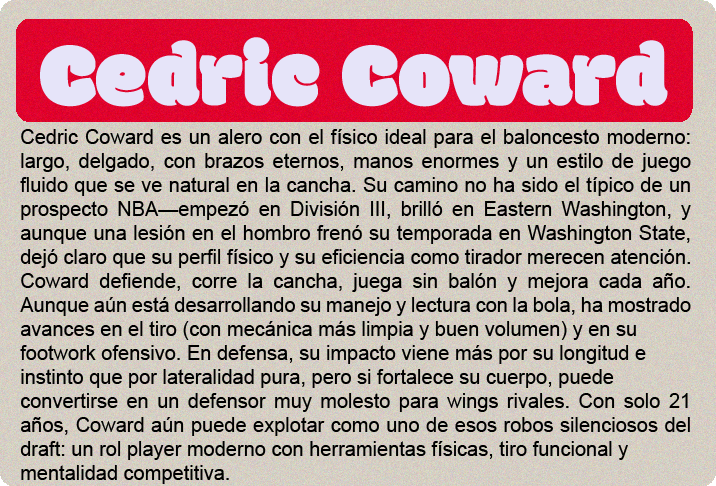 Cedric Coward

Cedric Coward es un alero con el físico ideal para el baloncesto moderno: largo, delgado, con brazos eternos, manos enormes y un estilo de juego fluido que se ve natural en la cancha. Su camino no ha sido el típico de un prospecto NBA—empezó en División III, brilló en Eastern Washington, y aunque una lesión en el hombro frenó su temporada en Washington State, dejó claro que su perfil físico y su eficiencia como tirador merecen atención. Coward defiende, corre la cancha, juega sin balón y mejora cada año. Aunque aún está desarrollando su manejo y lectura con la bola, ha mostrado avances en el tiro (con mecánica más limpia y buen volumen) y en su footwork ofensivo. En defensa, su impacto viene más por su longitud e instinto que por lateralidad pura, pero si fortalece su cuerpo, puede convertirse en un defensor muy molesto para wings rivales. Con solo 21 años, Coward aún puede explotar como uno de esos robos silenciosos del draft: un rol player moderno con herramientas físicas, tiro funcional y mentalidad competitiva.